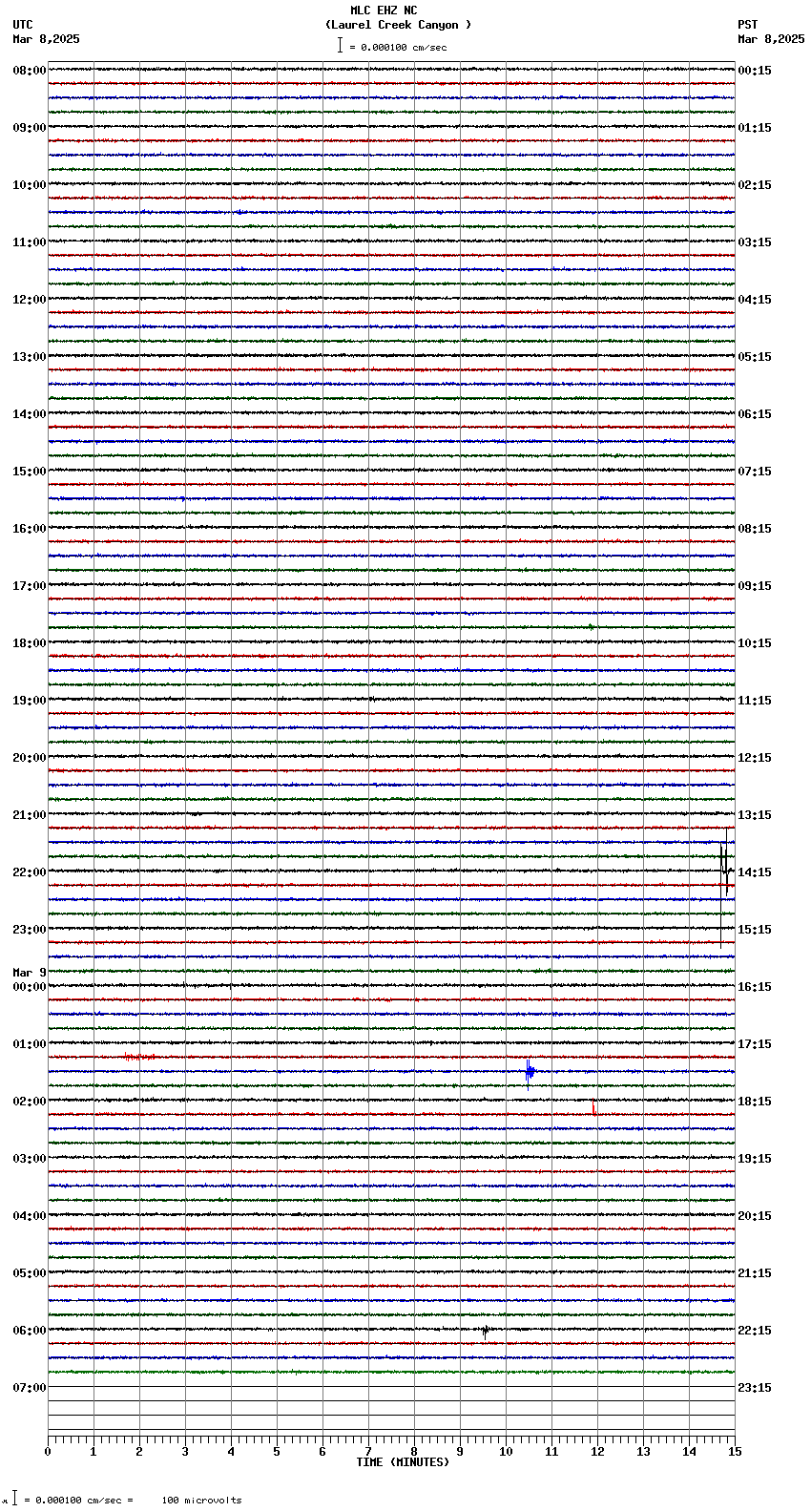 MLC EHZ NC
(Laurel Creek Canyon )
= 0.000100 cm/sec

UTC
Mar 8,2025

PST
Mar 8,2025

08:00
09:00
10:00
11:00
12:00
13:00
14:00
15:00
16:00
17:00
18:00
19:00
20:00
21:00
22:00
23:00
Mar 9
00:00
01:00
02:00
03:00
04:00
05:00
06:00
07:00

00:15
01:15
02:15
03:15
04:15
05:15
06:15
07:15
08:15
09:15
10:15
11:15
12:15
13:15
14:15
15:15
16:15
17:15
18:15
19:15
20:15
21:15
22:15
23:15

0 1 2 3 4 5 6 7 8 9 10 11 12 13 14 15
TIME (MINUTES)

= 0.000100 cm/sec = 100 microvolts